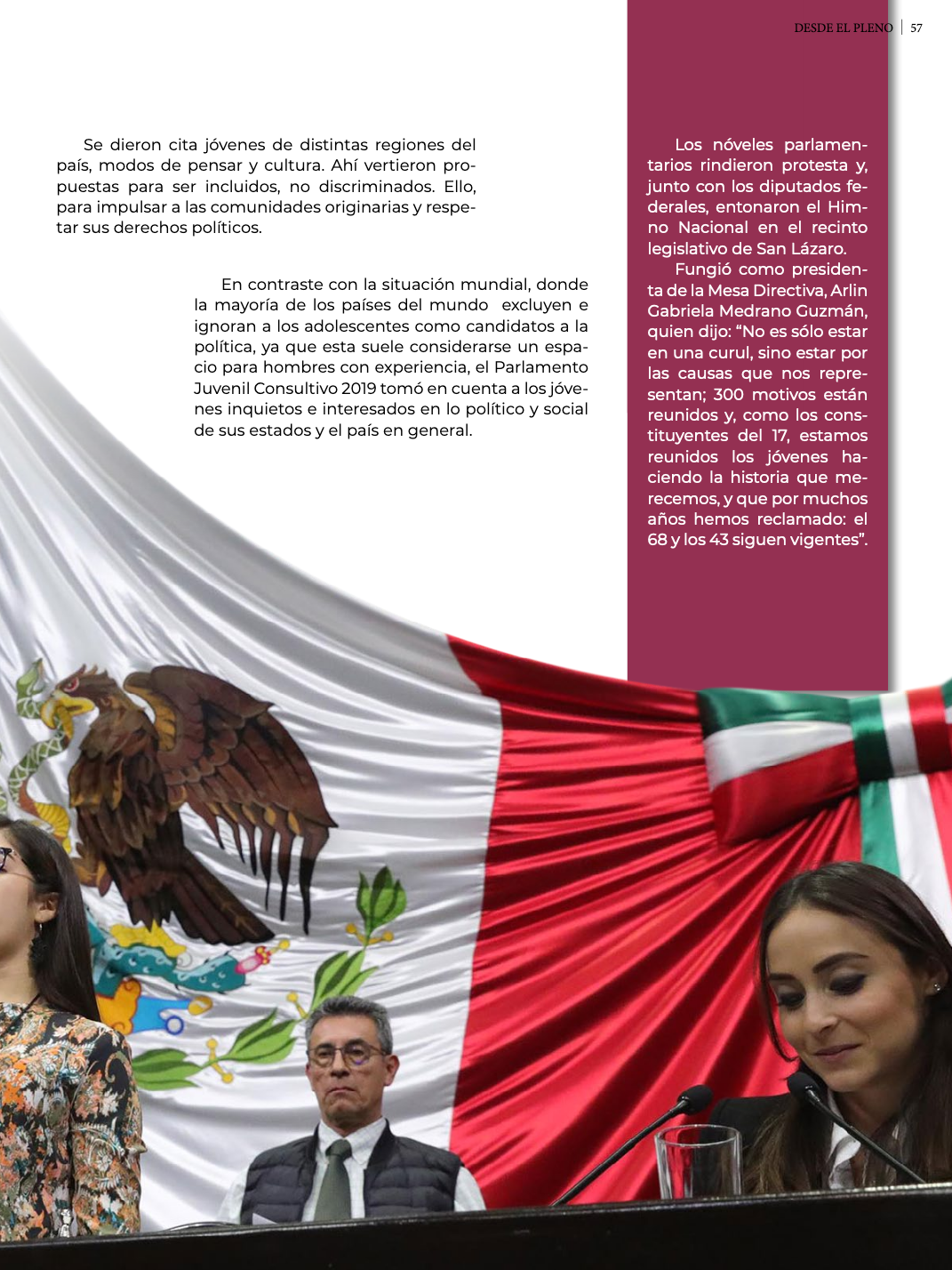 DESDE EL PLENO | 57

Se dieron cita jóvenes de distintas regiones del país, modos de pensar y cultura. Ahí vertieron propuestas para ser incluidos, no discriminados. Ello, para impulsar a las comunidades originarias y respetar sus derechos políticos.

En contraste con la situación mundial, donde la mayoría de los países del mundo excluyen e ignoran a los adolescentes como candidatos a la política, ya que esta suele considerarse un espacio para hombres con experiencia, el Parlamento Juvenil Consultivo 2019 tomó en cuenta a los jóvenes inquietos e interesados en lo político y social de sus estados y el país en general.

Los nóveles parlamentarios rindieron protesta y, junto con los diputados federales, entonaron el Himno Nacional en el recinto legislativo de San Lázaro.

Fungió como presidenta de la Mesa Directiva, Arlin Gabriela Medrano Guzmán, quien dijo: “No es sólo estar en una curul, sino estar por las causas que nos representan; 300 motivos están reunidos y, como los constituyentes del 17, estamos reunidos los jóvenes haciendo la historia que merecemos, y que por muchos años hemos reclamado: el 68 y los 43 siguen vigentes”.